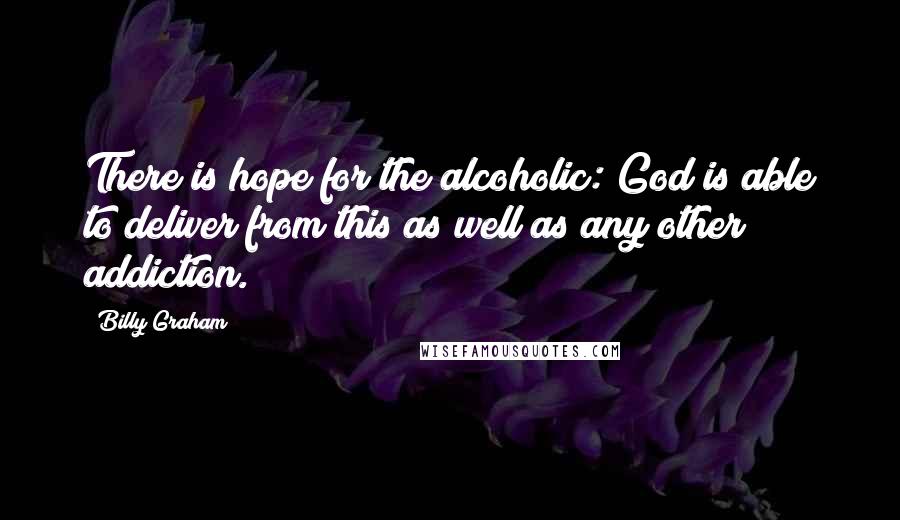 There is hope for the alcoholic: God is able to deliver from this as well as any other addiction.

Billy Graham

WISEFAMOUSQUOTES.COM